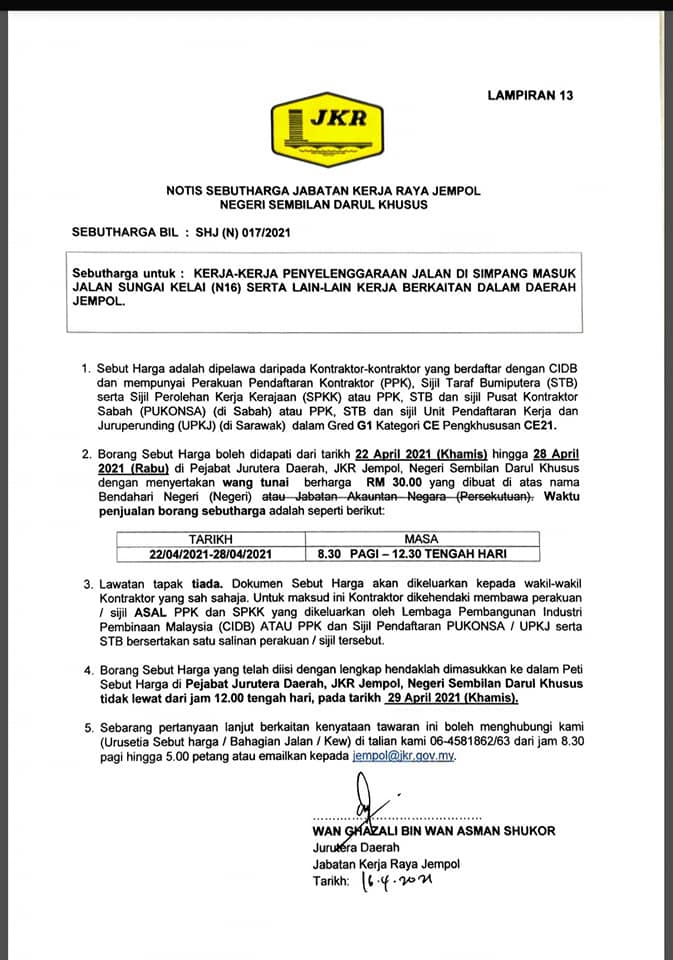 LAMPIRAN 13

JKR

NOTIS SEBUTHARGA JABATAN KERJA RAYA JEMPOL
NEGERI SEMBILAN DARUL KHUSUS

SEBUTHARGA BIL : SHJ (N) 017/2021

Sebutharga untuk : KERJA-KERJA PENYELENGGARAAN JALAN DI SIMPANG MASUK JALAN SUNGAI KELAI (N16) SERTA LAIN-LAIN KERJA BERKAITAN DALAM DAERAH JEMPOL.

1. Sebut Harga adalah dipelawa daripada Kontraktor-kontraktor yang berdaftar dengan CIDB dan mempunyai Perakuan Pendaftaran Kontraktor (PPK), Sijil Taraf Bumiputera (STB) serta Sijil Perolehan Kerja Kerajaan (SPKK) atau PPK, STB dan sijil Pusat Kontraktor Sabah (PUKONSA) (di Sabah) atau PPK, STB dan sijil Unit Pendaftaran Kerja dan Juruperunding (UPKJ) (di Sarawak) dalam Gred G1 Kategori CE Pengkhususan CE21.

2. Borang Sebut Harga boleh didapati dari tarikh 22 April 2021 (Khamis) hingga 28 April 2021 (Rabu) di Pejabat Jurutera Daerah, JKR Jempol, Negeri Sembilan Darul Khusus dengan menyertakan wang tunai berharga RM 30.00 yang dibuat di atas nama Bendahari Negeri (Negeri) atau Jabatan Akauntan Negara (Persekutuan). Waktu penjualan borang sebutharga adalah seperti berikut:

| TARIKH | MASA |
|---|---|
| 22/04/2021-28/04/2021 | 8.30 PAGI – 12.30 TENGAH HARI |

3. Lawatan tapak tiada. Dokumen Sebut Harga akan dikeluarkan kepada wakil-wakil Kontraktor yang sah sahaja. Untuk maksud ini Kontraktor dikehendaki membawa perakuan / sijil ASAL PPK dan SPKK yang dikeluarkan oleh Lembaga Pembangunan Industri Pembinaan Malaysia (CIDB) ATAU PPK dan Sijil Pendaftaran PUKONSA / UPKJ serta STB bersertakan satu salinan perakuan / sijil tersebut.

4. Borang Sebut Harga yang telah diisi dengan lengkap hendaklah dimasukkan ke dalam Peti Sebut Harga di Pejabat Jurutera Daerah, JKR Jempol, Negeri Sembilan Darul Khusus tidak lewat dari jam 12.00 tengah hari, pada tarikh 29 April 2021 (Khamis).

5. Sebarang pertanyaan lanjut berkaitan kenyataan tawaran ini boleh menghubungi kami (Urusetia Sebut harga / Bahagian Jalan / Kew) di talian kami 06-4581862/63 dari jam 8.30 pagi hingga 5.00 petang atau emailkan kepada jempol@jkr.gov.my.

WAN GHAZALI BIN WAN ASMAN SHUKOR
Jurutera Daerah
Jabatan Kerja Raya Jempol
Tarikh: 16.4.2021